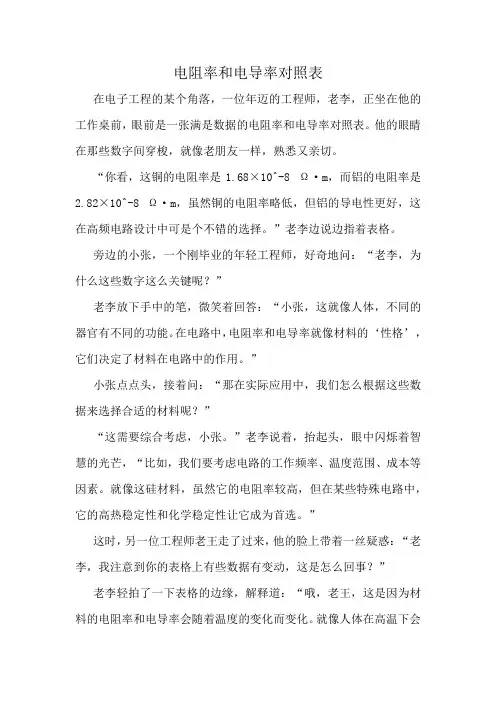 电阻率和电导率对照表

在电子工程的某个角落，一位年迈的工程师，老李，正坐在他的工作桌前，眼前是一张满是数据的电阻率和电导率对照表。他的眼睛在那些数字间穿梭，就像老朋友一样，熟悉又亲切。

“你看，这铜的电阻率是 1.68×10^-8 Ω·m，而铝的电阻率是 2.82×10^-8 Ω·m，虽然铜的电阻率略低，但铝的导电性更好，这在高频电路设计中可是个不错的选择。”老李边说边指着表格。

旁边的小张，一个刚毕业的年轻工程师，好奇地问：“老李，为什么这些数字这么关键呢？”

老李放下手中的笔，微笑着回答：“小张，这就像人体，不同的器官有不同的功能。在电路中，电阻率和电导率就像材料的‘性格’，它们决定了材料在电路中的作用。”

小张点点头，接着问：“那在实际应用中，我们怎么根据这些数据来选择合适的材料呢？”

“这需要综合考虑，小张。”老李说着，抬起头，眼中闪烁着智慧的光芒，“比如，我们要考虑电路的工作频率、温度范围、成本等因素。就像这硅材料，虽然它的电阻率较高，但在某些特殊电路中，它的高热稳定性和化学稳定性让它成为首选。”

这时，另一位工程师老王走了过来，他的脸上带着一丝疑惑：“老李，我注意到你的表格上有些数据有变动，这是怎么回事？”

老李轻拍了一下表格的边缘，解释道：“哦，老王，这是因为材料的电阻率和电导率会随着温度的变化而变化。就像人体在高温下会